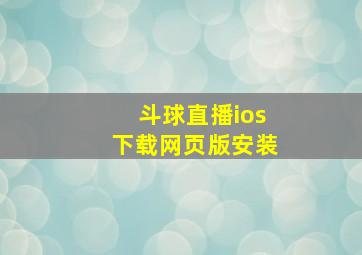 斗球直播ios
下载网页版安装